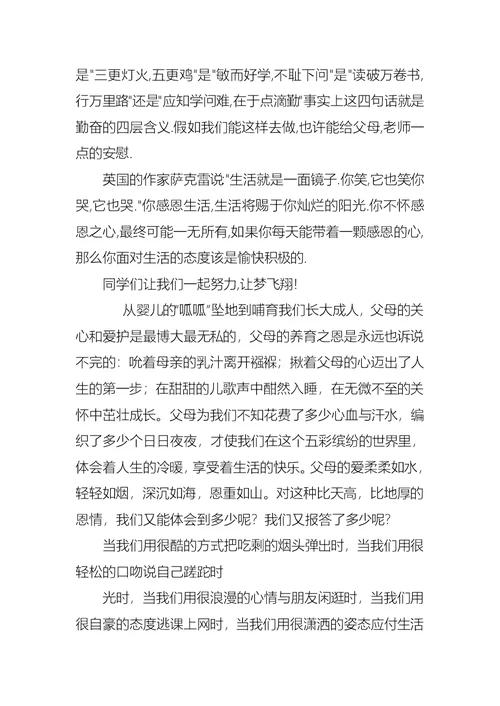 是"三更灯火,五更鸡"是"敏而好学,不耻下问"是"读破万卷书,行万里路"还是"应知学问难,在于点滴勤"事实上这四句话就是勤奋的四层含义.假如我们能这样去做,也许能给父母,老师一点的安慰.

英国的作家萨克雷说"生活就是一面镜子.你笑,它也笑你哭,它也哭."你感恩生活,生活将赐于你灿烂的阳光.你不怀感恩之心,最终可能一无所有,如果你每天能带着一颗感恩的心,那么你面对生活的态度该是愉快积极的.

同学们让我们一起努力,让梦飞翔!

从婴儿的"呱呱"坠地到哺育我们长大成人，父母的关心和爱护是最博大最无私的，父母的养育之恩是永远也诉说不完的：吮着母亲的乳汁离开襁褓；揪着父母的心迈出了人生的第一步；在甜甜的儿歌声中酣然入睡，在无微不至的关怀中茁壮成长。父母为我们不知花费了多少心血与汗水，编织了多少个日日夜夜，才使我们在这个五彩缤纷的世界里，体会着人生的冷暖，享受着生活的快乐。父母的爱柔柔如水，轻轻如烟，深沉如海，恩重如山。对这种比天高，比地厚的恩情，我们又能体会到多少呢？我们又报答了多少呢？

当我们用很酷的方式把吃剩的烟头弹出时，当我们用很轻松的口吻说自己蹉跎时

光时，当我们用很浪漫的心情与朋友闲逛时，当我们用很自豪的态度逃课上网时，当我们用很潇洒的姿态应付生活